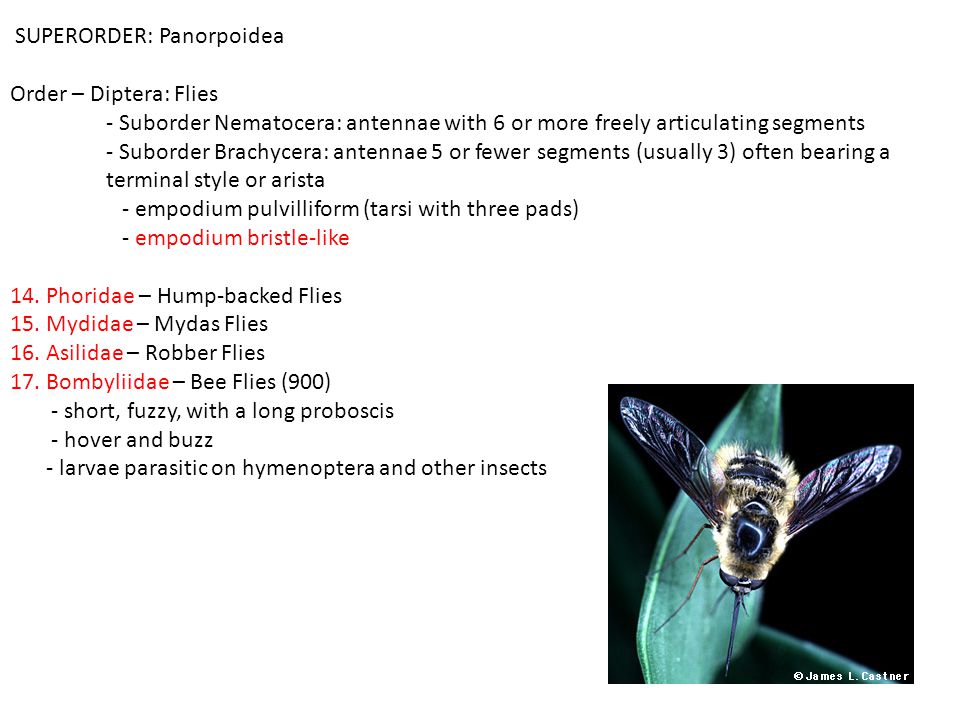 SUPERORDER: Panorpoidea

Order – Diptera: Flies
- Suborder Nematocera: antennae with 6 or more freely articulating segments
- Suborder Brachycera: antennae 5 or fewer segments (usually 3) often bearing a terminal style or arista
- empodium pulvilliform (tarsi with three pads)
- empodium bristle-like

14. Phoridae – Hump-backed Flies
15. Mydidae – Mydas Flies
16. Asilidae – Robber Flies
17. Bombyliidae – Bee Flies (900)
- short, fuzzy, with a long proboscis
- hover and buzz
- larvae parasitic on hymenoptera and other insects

© James L. Castner